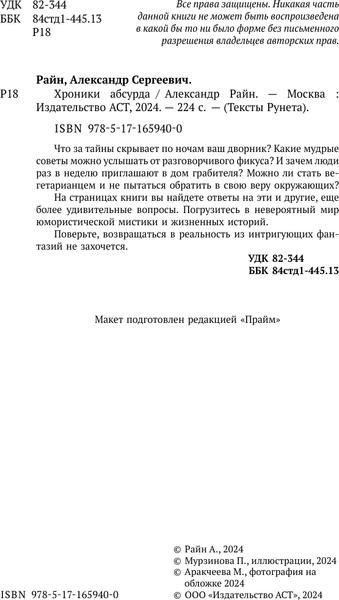 УДК 82-344
ББК 84стд1-445.13
Р18

Все права защищены. Никакая часть данной книги не может быть воспроизведена в какой бы то ни было форме без письменного разрешения владельцев авторских прав.

Райн, Александр Сергеевич.

Р18 Хроники абсурда / Александр Райн. — Москва : Издательство АСТ, 2024. — 224 с. — (Тексты Рунета).

ISBN 978-5-17-165940-0

Что за тайны скрывает по ночам ваш дворник? Какие мудрые советы можно услышать от разговорчивого фикуса? И зачем люди раз в неделю приглашают в дом грабителя? Можно ли стать вегетарианцем и не пытаться обратить в свою веру окружающих?

На страницах книги вы найдете ответы на эти и другие, еще более удивительные вопросы. Погрузитесь в невероятный мир юмористической мистики и жизненных историй.

Поверьте, возвращаться в реальность из интригующих фантазий не захочется.

УДК 82-344
ББК 84стд1-445.13

Макет подготовлен редакцией «Прайм»

© Райн А., 2024
© Мурзинова П., иллюстрации, 2024
© Аракчеева М., фотография на обложке 2024
© ООО «Издательство АСТ», 2024

ISBN 978-5-17-165940-0